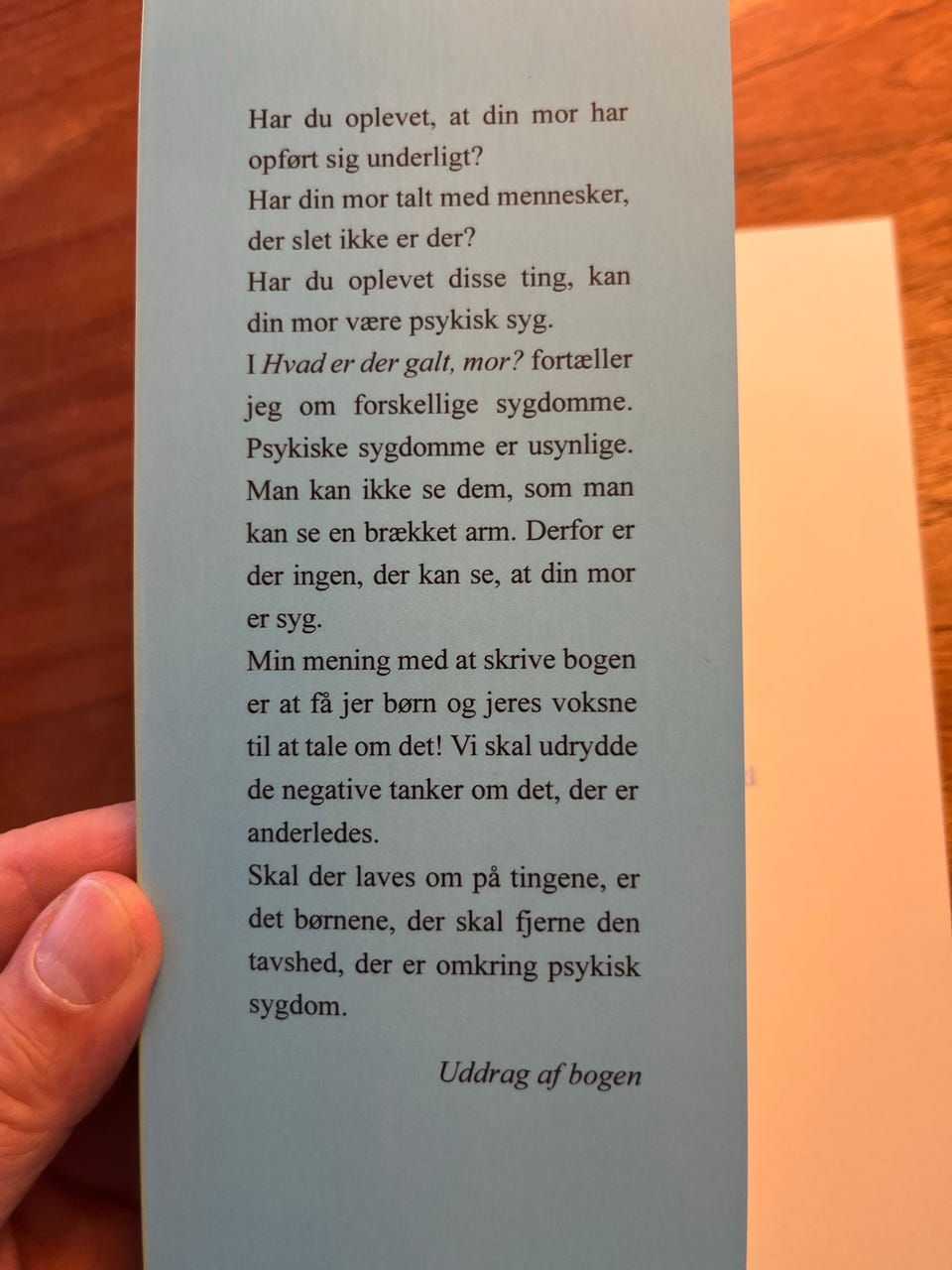 Har du oplevet, at din mor har opført sig underligt?

Har din mor talt med mennesker, der slet ikke er der?

Har du oplevet disse ting, kan din mor være psykisk syg.

I Hvad er der galt, mor? fortæller jeg om forskellige sygdomme. Psykiske sygdomme er usynlige. Man kan ikke se dem, som man kan se en brækket arm. Derfor er der ingen, der kan se, at din mor er syg.

Min mening med at skrive bogen er at få jer børn og jeres voksne til at tale om det! Vi skal udrydde de negative tanker om det, der er anderledes.

Skal der laves om på tingene, er det børnene, der skal fjerne den tavshed, der er omkring psykisk sygdom.

Uddrag af bogen